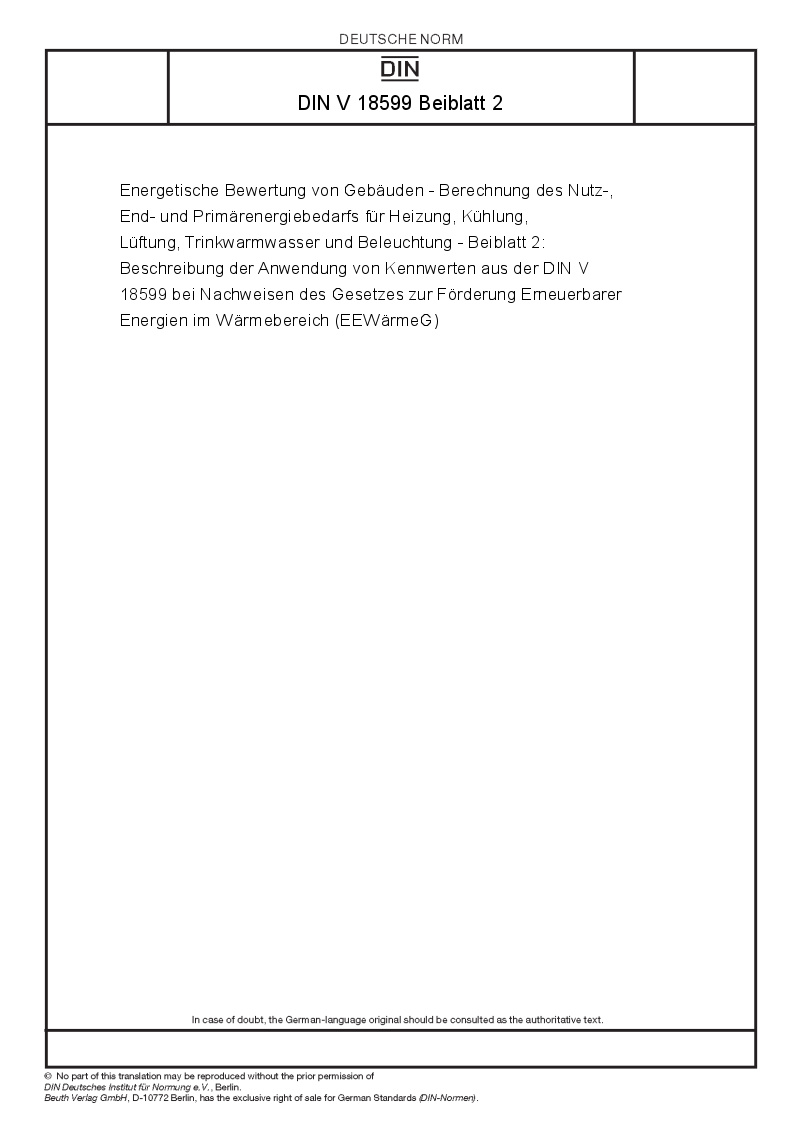 DEUTSCHE NORM

DIN

DIN V 18599 Beiblatt 2

Energetische Bewertung von Gebäuden - Berechnung des Nutz-, End- und Primärenergiebedarfs für Heizung, Kühlung, Lüftung, Trinkwarmwasser und Beleuchtung - Beiblatt 2: Beschreibung der Anwendung von Kennwerten aus der DIN V 18599 bei Nachweisen des Gesetzes zur Förderung Erneuerbarer Energien im Wärmebereich (EEWärmeG)

In case of doubt, the German-language original should be consulted as the authoritative text.

© No part of this translation may be reproduced without the prior permission of DIN Deutsches Institut für Normung e.V., Berlin.
Beuth Verlag GmbH, D-10772 Berlin, has the exclusive right of sale for German Standards (DIN-Normen).